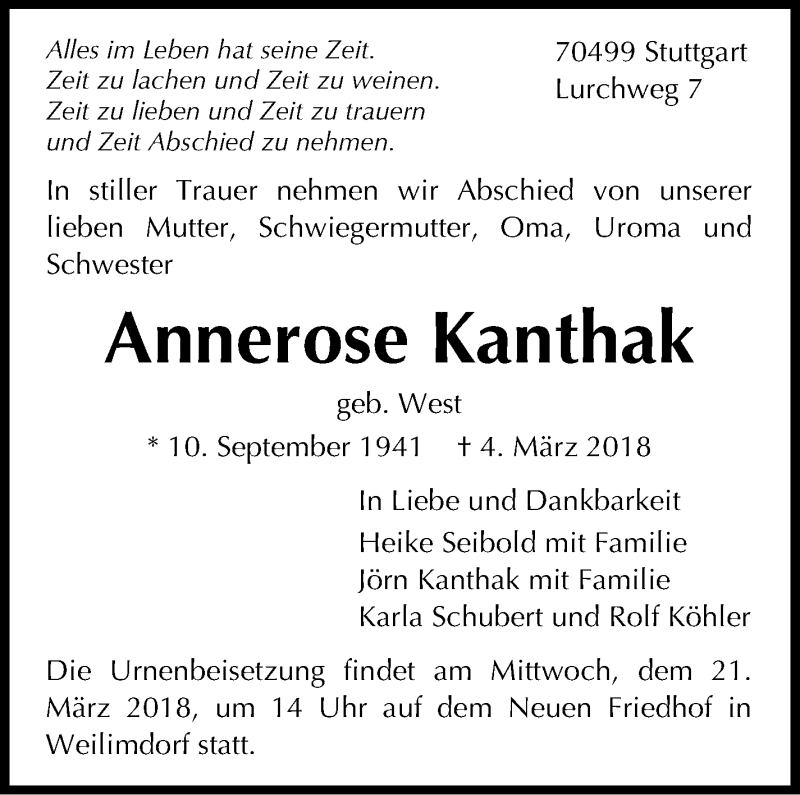 Alles im Leben hat seine Zeit.
Zeit zu lachen und Zeit zu weinen.
Zeit zu lieben und Zeit zu trauern
und Zeit Abschied zu nehmen.

70499 Stuttgart
Lurchweg 7

In stiller Trauer nehmen wir Abschied von unserer lieben Mutter, Schwiegermutter, Oma, Uroma und Schwester

Annerose Kanthak

geb. West

* 10. September 1941 † 4. März 2018

In Liebe und Dankbarkeit
Heike Seibold mit Familie
Jörn Kanthak mit Familie
Karla Schubert und Rolf Köhler

Die Urnenbeisetzung findet am Mittwoch, dem 21. März 2018, um 14 Uhr auf dem Neuen Friedhof in Weilimdorf statt.